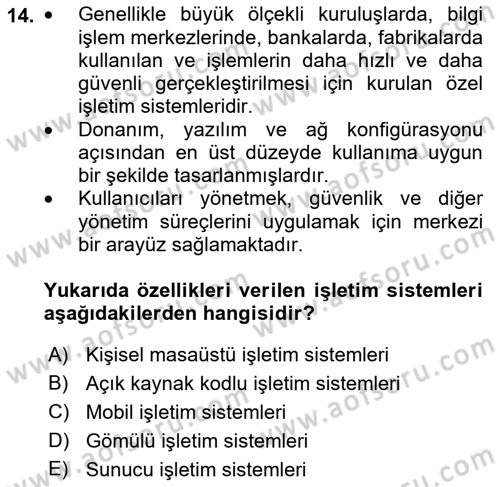 14. • Genellikle büyük ölçekli kuruluşlarda, bilgi işlem merkezlerinde, bankalarda, fabrikalarda kullanılan ve işlemlerin daha hızlı ve daha güvenli gerçekleştirilmesi için kurulan özel işletim sistemleridir.
• Donanım, yazılım ve ağ konfigürasyonu açısından en üst düzeyde kullanıma uygun bir şekilde tasarlanmışlardır.
• Kullanıcıları yönetmek, güvenlik ve diğer yönetim süreçlerini uygulamak için merkezi bir arayüz sağlamaktadır.

Yukarıda özellikleri verilen işletim sistemleri aşağıdakilerden hangisidir?

A) Kişisel masaüstü işletim sistemleri
B) Açık kaynak kodlu işletim sistemleri
C) Mobil işletim sistemleri
D) Gömülü işletim sistemleri
E) Sunucu işletim sistemleri

www.aofsoru.com